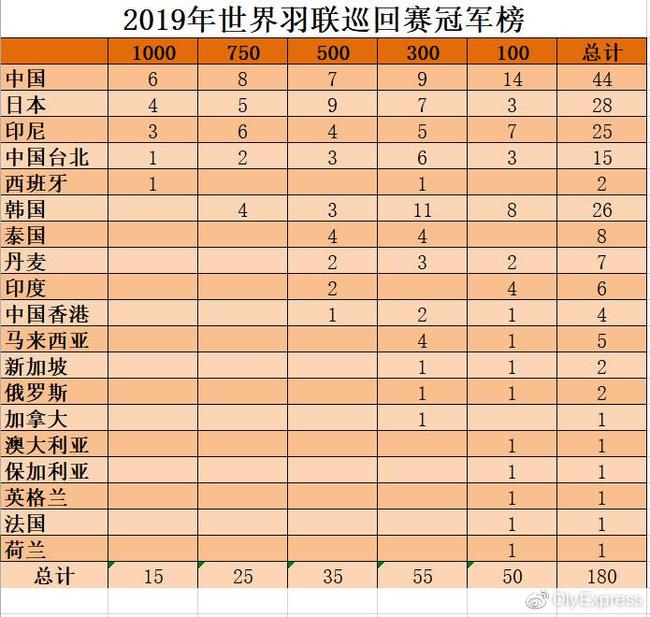 2019年世界羽联巡回赛冠军榜

| | 1000 | 750 | 500 | 300 | 100 | 总计 |
|---|---|---|---|---|---|---|
| 中国 | 6 | 8 | 7 | 9 | 14 | 44 |
| 日本 | 4 | 5 | 9 | 7 | 3 | 28 |
| 印尼 | 3 | 6 | 4 | 5 | 7 | 25 |
| 中国台北 | 1 | 2 | 3 | 6 | 3 | 15 |
| 西班牙 | 1 | | | 1 | | 2 |
| 韩国 | | 4 | 3 | 11 | 8 | 26 |
| 泰国 | | | 4 | 4 | | 8 |
| 丹麦 | | | 2 | 3 | 2 | 7 |
| 印度 | | | 2 | | 4 | 6 |
| 中国香港 | | | 1 | 2 | 1 | 4 |
| 马来西亚 | | | | 4 | 1 | 5 |
| 新加坡 | | | | 1 | 1 | 2 |
| 俄罗斯 | | | | 1 | 1 | 2 |
| 加拿大 | | | | 1 | | 1 |
| 澳大利亚 | | | | | 1 | 1 |
| 保加利亚 | | | | | 1 | 1 |
| 英格兰 | | | | | 1 | 1 |
| 法国 | | | | | 1 | 1 |
| 荷兰 | | | | | 1 | 1 |
| 总计 | 15 | 25 | 35 | 55 | 50 | 180 |

OlyExpress